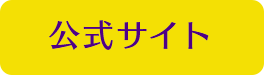 公式サイト